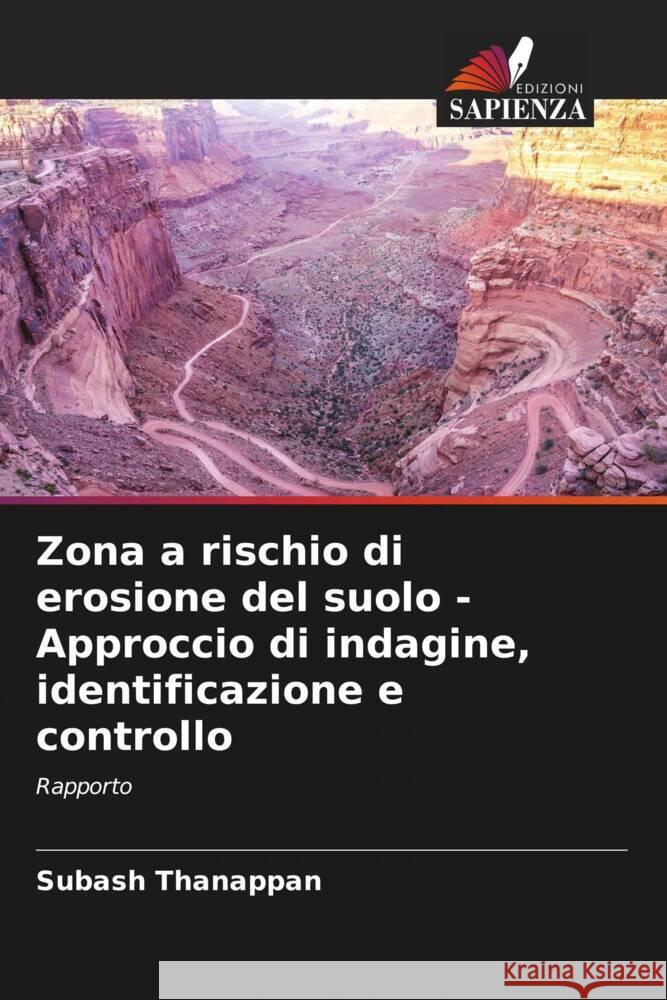 EDIZIONI
SAPIENZA

Zona a rischio di erosione del suolo - Approccio di indagine, identificazione e controllo

Rapporto

Subash Thanappan